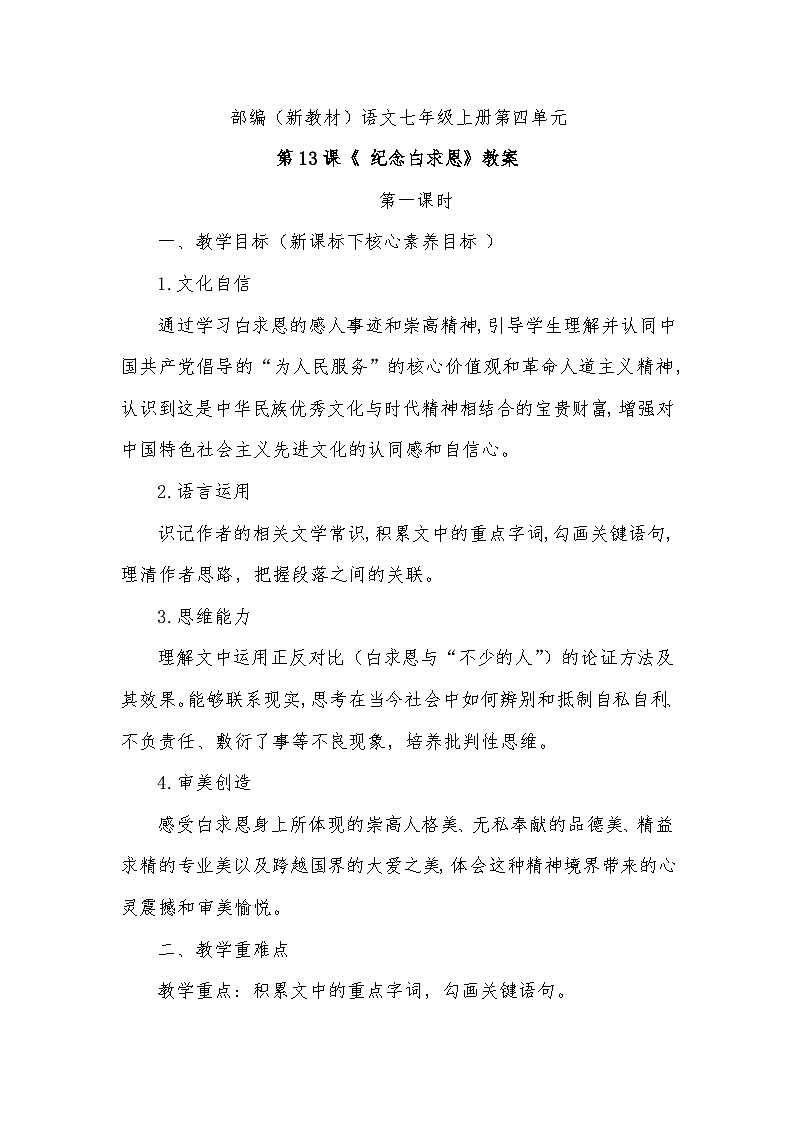 部编（新教材）语文七年级上册第四单元

第13课《 纪念白求恩》教案

第一课时

一、教学目标（新课标下核心素养目标 ）

1.文化自信

通过学习白求恩的感人事迹和崇高精神，引导学生理解并认同中国共产党倡导的“为人民服务”的核心价值观和革命人道主义精神，认识到这是中华民族优秀文化与时代精神相结合的宝贵财富，增强对中国特色社会主义先进文化的认同感和自信心。

2.语言运用

识记作者的相关文学常识，积累文中的重点字词，勾画关键语句，理清作者思路，把握段落之间的关联。

3.思维能力

理解文中运用正反对比（白求恩与“不少的人”）的论证方法及其效果。能够联系现实，思考在当今社会中如何辨别和抵制自私自利、不负责任、敷衍了事等不良现象，培养批判性思维。

4.审美创造

感受白求恩身上所体现的崇高人格美、无私奉献的品德美、精益求精的专业美以及跨越国界的大爱之美，体会这种精神境界带来的心灵震撼和审美愉悦。

二、教学重难点

教学重点：积累文中的重点字词，勾画关键语句。